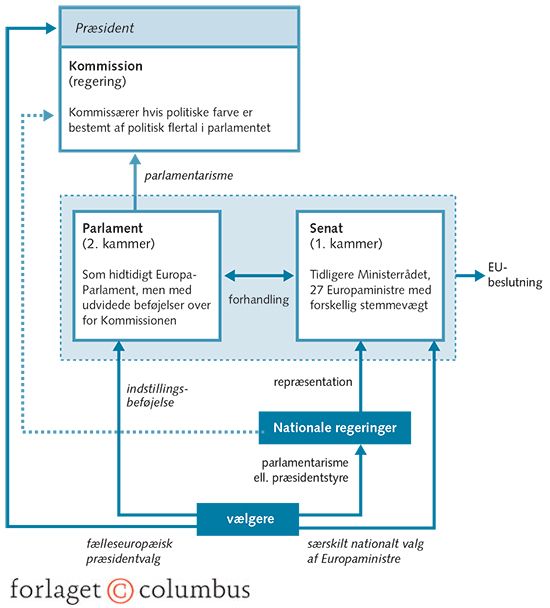 Præsident

Kommission
(regering)

Kommissærer hvis politiske farve er bestemt af politisk flertal i parlamentet

parlamentarisme

Parlament
(2. kammer)

Som hidtidigt Europa-Parlament, men med udvidede beføjelser over for Kommissionen

forhandling

Senat
(1. kammer)

Tidligere Ministerrådet, 27 Europaministre med forskellig stemmevægt

EU-beslutning

indstillings-beføjelse

repræsentation

Nationale regeringer

parlamentarisme ell. præsidentstyre

vælgere

fælleseuropæisk præsidentvalg

særskilt nationalt valg af Europaministre

forlaget © columbus